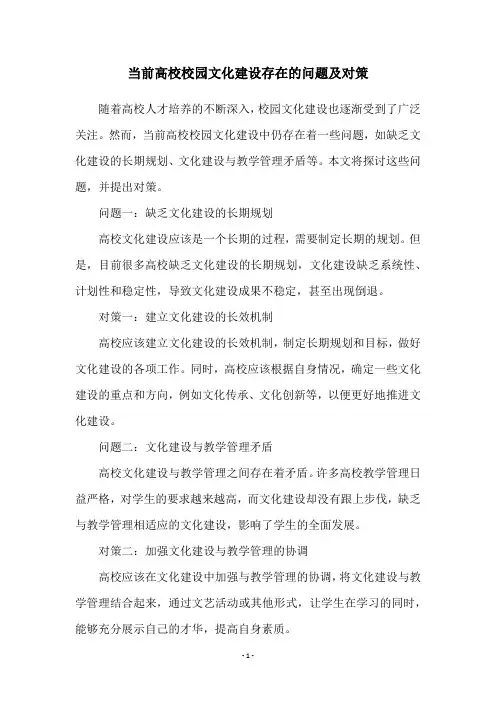 当前高校校园文化建设存在的问题及对策

随着高校人才培养的不断深入，校园文化建设也逐渐受到了广泛关注。然而，当前高校校园文化建设中仍存在着一些问题，如缺乏文化建设的长期规划、文化建设与教学管理矛盾等。本文将探讨这些问题，并提出对策。

问题一：缺乏文化建设的长期规划

高校文化建设应该是一个长期的过程，需要制定长期的规划。但是，目前很多高校缺乏文化建设的长期规划，文化建设缺乏系统性、计划性和稳定性，导致文化建设成果不稳定，甚至出现倒退。

对策一：建立文化建设的长效机制

高校应该建立文化建设的长效机制，制定长期规划和目标，做好文化建设的各项工作。同时，高校应该根据自身情况，确定一些文化建设的重点和方向，例如文化传承、文化创新等，以便更好地推进文化建设。

问题二：文化建设与教学管理矛盾

高校文化建设与教学管理之间存在着矛盾。许多高校教学管理日益严格，对学生的要求越来越高，而文化建设却没有跟上步伐，缺乏与教学管理相适应的文化建设，影响了学生的全面发展。

对策二：加强文化建设与教学管理的协调

高校应该在文化建设中加强与教学管理的协调，将文化建设与教学管理结合起来，通过文艺活动或其他形式，让学生在学习的同时，能够充分展示自己的才华，提高自身素质。

- 1 -